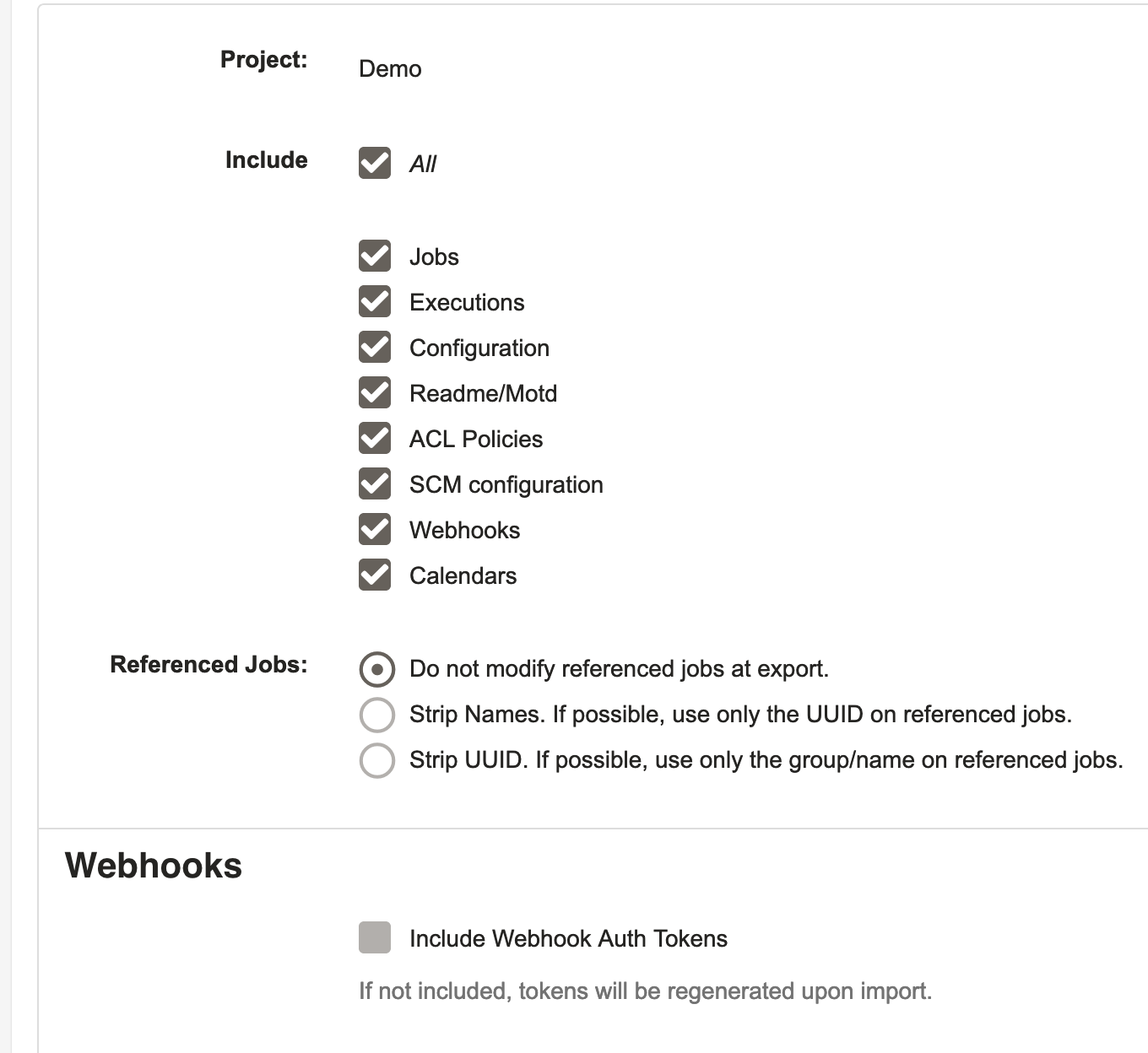 Project: Demo

Include

All

Jobs
Executions
Configuration
Readme/Motd
ACL Policies
SCM configuration
Webhooks
Calendars

Referenced Jobs:

Do not modify referenced jobs at export.
Strip Names. If possible, use only the UUID on referenced jobs.
Strip UUID. If possible, use only the group/name on referenced jobs.

Webhooks

Include Webhook Auth Tokens

If not included, tokens will be regenerated upon import.